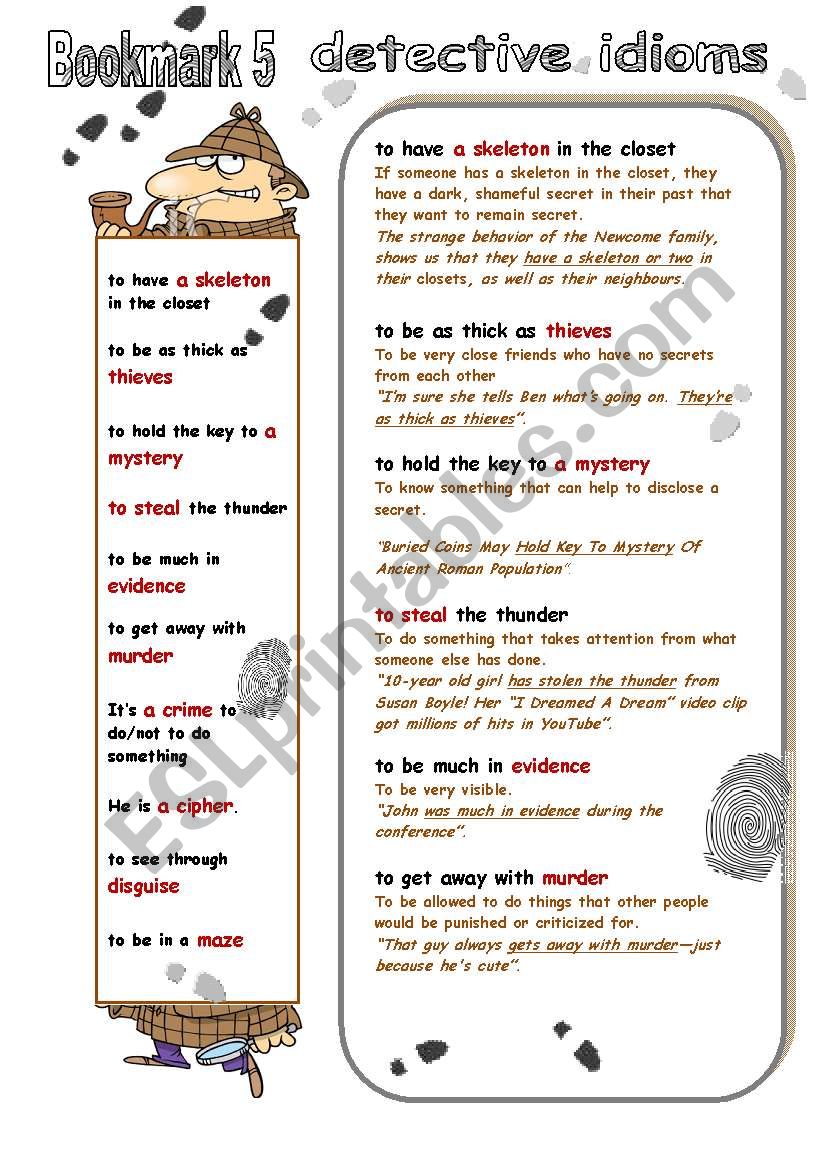 Bookmark 5 detective idioms

to have a skeleton in the closet

to be as thick as thieves

to hold the key to a mystery

to steal the thunder

to be much in evidence

to get away with murder

It's a crime to do/not to do something

He is a cipher.

to see through disguise

to be in a maze

to have a skeleton in the closet
If someone has a skeleton in the closet, they have a dark, shameful secret in their past that they want to remain secret.
The strange behavior of the Newcome family, shows us that they have a skeleton or two in their closets, as well as their neighbours.

to be as thick as thieves
To be very close friends who have no secrets from each other
"I'm sure she tells Ben what's going on. They're as thick as thieves".

to hold the key to a mystery
To know something that can help to disclose a secret.

"Buried Coins May Hold Key To Mystery Of Ancient Roman Population".

to steal the thunder
To do something that takes attention from what someone else has done.
"10-year old girl has stolen the thunder from Susan Boyle! Her "I Dreamed A Dream" video clip got millions of hits in YouTube".

to be much in evidence
To be very visible.
"John was much in evidence during the conference".

to get away with murder
To be allowed to do things that other people would be punished or criticized for.
"That guy always gets away with murder—just because he's cute".

ESLprintables.com